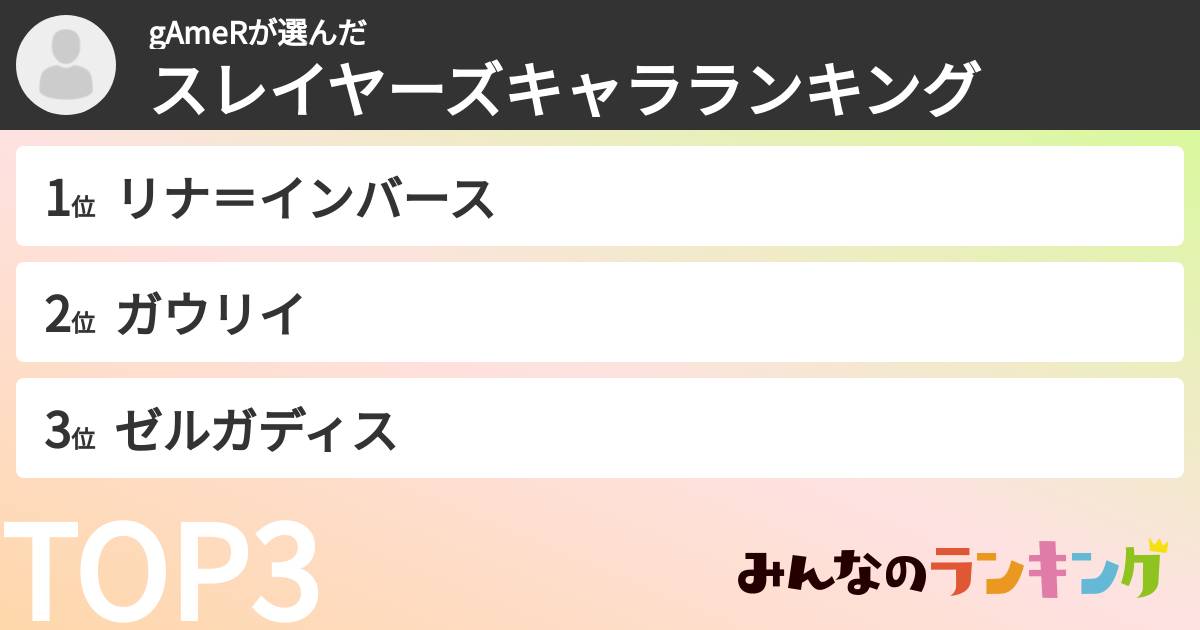 gAmeRが選んだ
スレイヤーズキャラランキング

1位 リナ=インバース

2位 ガウリイ

3位 ゼルガディス

TOP3

みんなのランキング